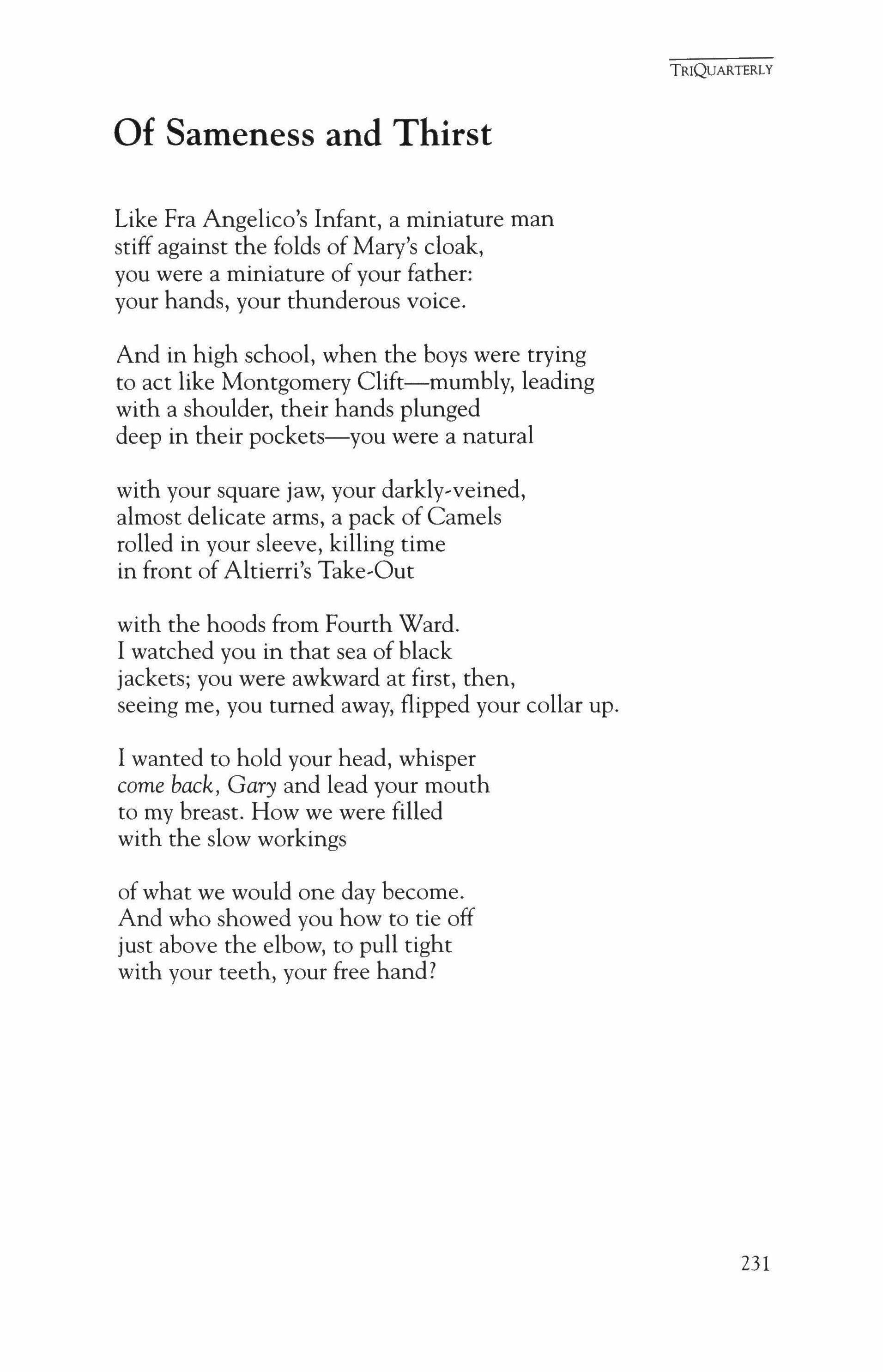 TRIQUARTERLY

Of Sameness and Thirst

Like Fra Angelico's Infant, a miniature man
stiff against the folds of Mary's cloak,
you were a miniature of your father:
your hands, your thunderous voice.

And in high school, when the boys were trying
to act like Montgomery Clift—mumbly, leading
with a shoulder, their hands plunged
deep in their pockets—you were a natural

with your square jaw, your darkly-veined,
almost delicate arms, a pack of Camels
rolled in your sleeve, killing time
in front of Altierri's Take-Out

with the hoods from Fourth Ward.
I watched you in that sea of black
jackets; you were awkward at first, then,
seeing me, you turned away, flipped your collar up.

I wanted to hold your head, whisper
come back, Gary and lead your mouth
to my breast. How we were filled
with the slow workings

of what we would one day become.
And who showed you how to tie off
just above the elbow, to pull tight
with your teeth, your free hand?

231